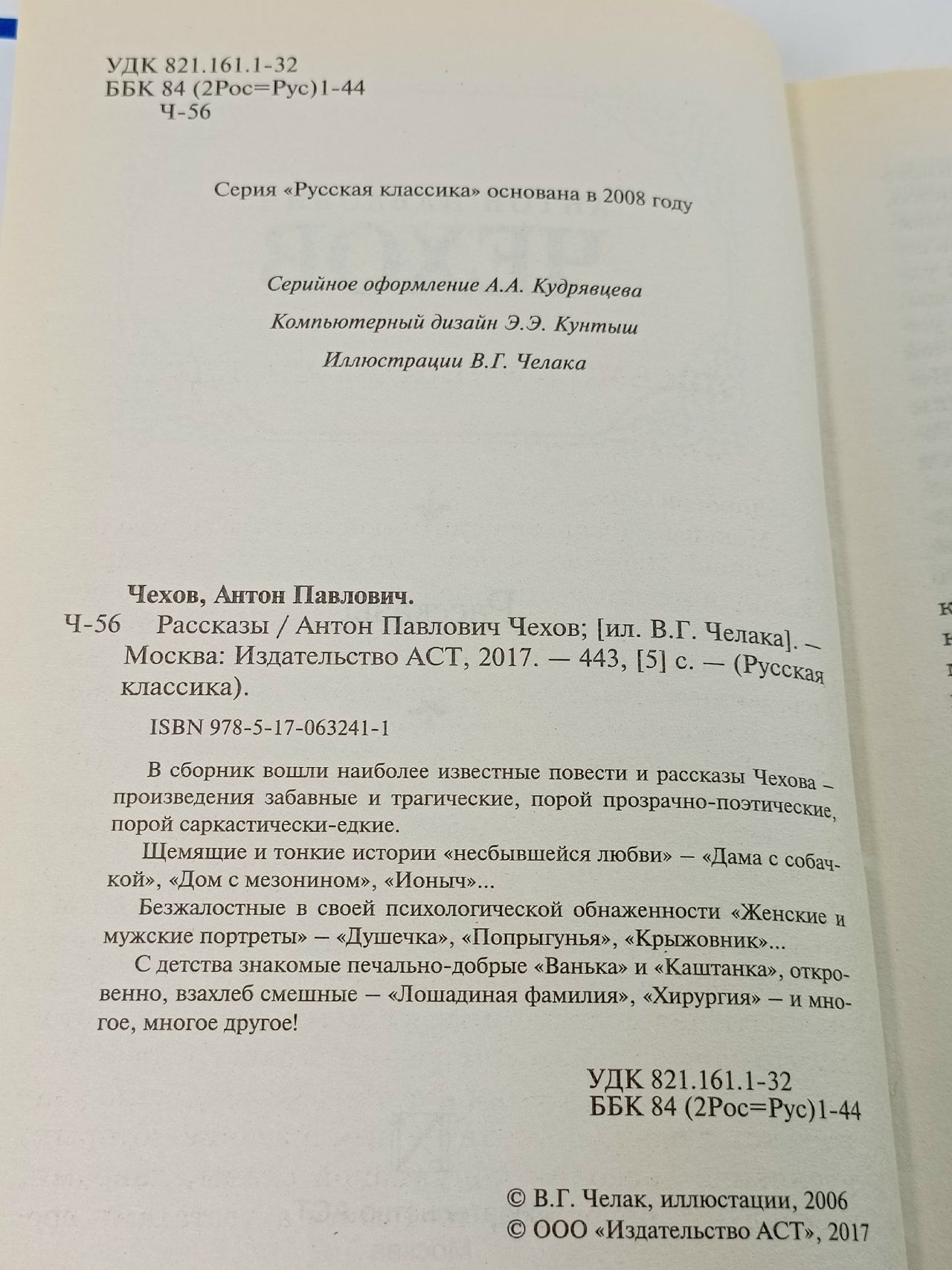 УДК 821.161.1-32
ББК 84 (2Рос=Рус)1-44
Ч-56

Серия «Русская классика» основана в 2008 году

Серийное оформление А.А. Кудрявцева

Компьютерный дизайн Э.Э. Кунтыш

Иллюстрации В.Г. Челака

Чехов, Антон Павлович.
Ч-56 Рассказы / Антон Павлович Чехов; [ил. В.Г. Челака]. — Москва: Издательство АСТ, 2017. — 443, [5] с. — (Русская классика).

ISBN 978-5-17-063241-1

В сборник вошли наиболее известные повести и рассказы Чехова – произведения забавные и трагические, порой прозрачно-поэтические, порой саркастически-едкие.

Щемящие и тонкие истории «несбывшейся любви» – «Дама с собачкой», «Дом с мезонином», «Ионыч»...

Безжалостные в своей психологической обнаженности «Женские и мужские портреты» – «Душечка», «Попрыгунья», «Крыжовник»...

С детства знакомые печально-добрые «Ванька» и «Каштанка», откровенно, взахлеб смешные – «Лошадиная фамилия», «Хирургия» – и многое, многое другое!

УДК 821.161.1-32
ББК 84 (2Рос=Рус)1-44

© В.Г. Челак, иллюстации, 2006
© ООО «Издательство АСТ», 2017